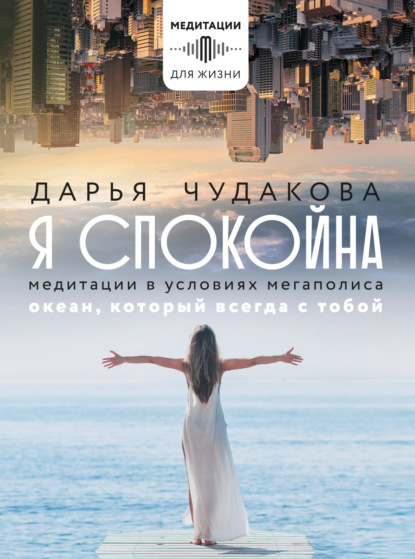 МЕДИТАЦИИ
ДЛЯ ЖИЗНИ

ДАРЬЯ ЧУДАКОВА
Я СПОКОЙНА
медитации в условиях мегаполиса
океан, который всегда с тобой